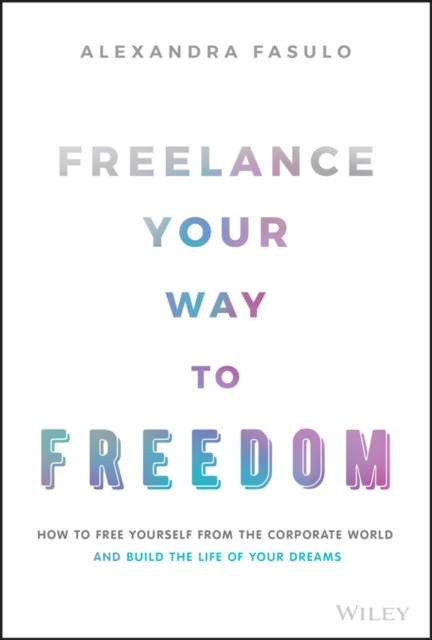 ALEXANDRA FASULO

FREELANCE YOUR WAY TO FREEDOM

HOW TO FREE YOURSELF FROM THE CORPORATE WORLD AND BUILD THE LIFE OF YOUR DREAMS

WILEY